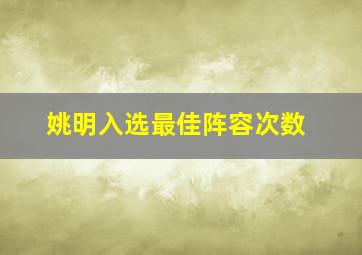 姚明入选最佳阵容次数